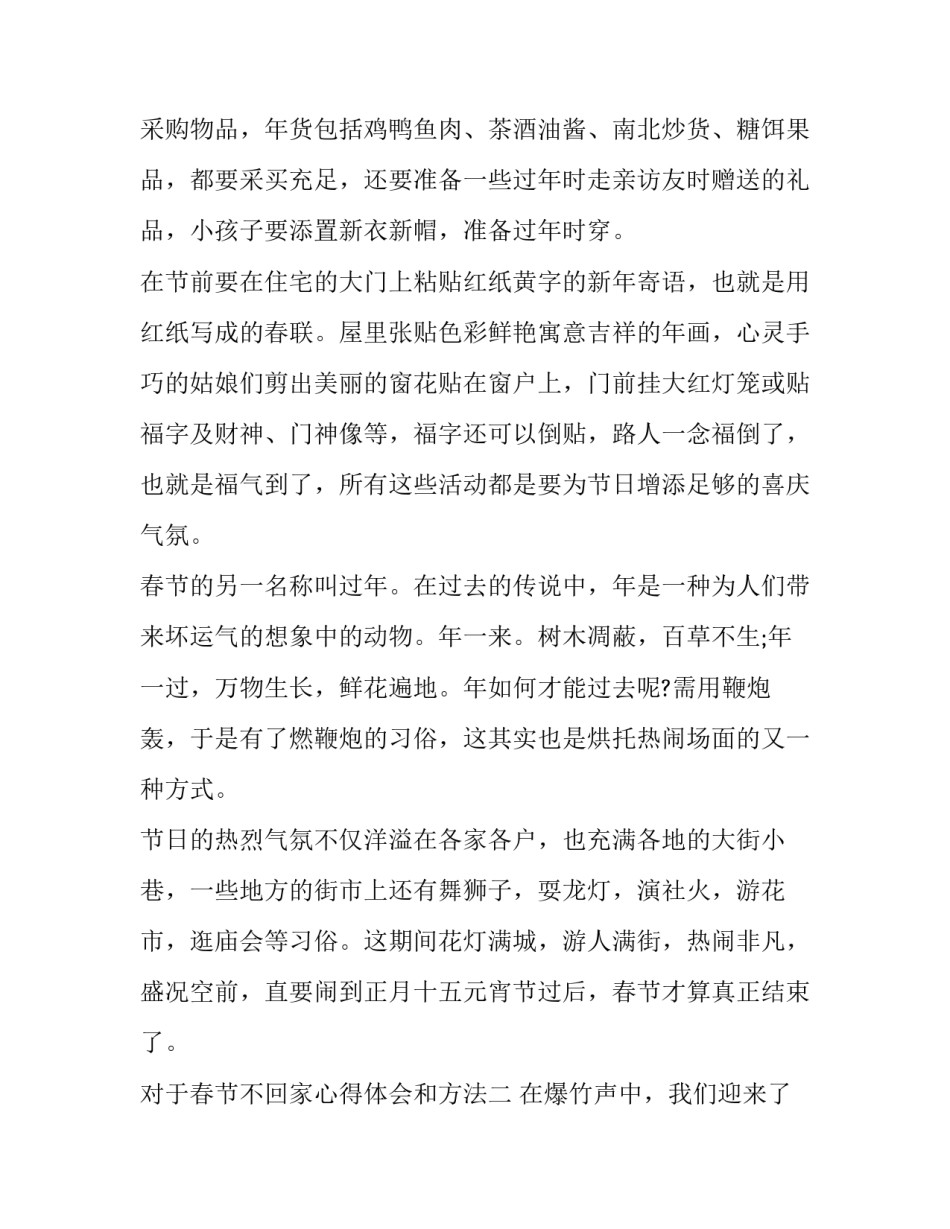 采购物品，年货包括鸡鸭鱼肉、茶酒油酱、南北炒货、糖饵果品，都要采买充足，还要准备一些过年时走亲访友时赠送的礼品，小孩子要添置新衣新帽，准备过年时穿。

在节前要在住宅的大门上粘贴红纸黄字的新年寄语，也就是用红纸写成的春联。屋里张贴色彩鲜艳寓意吉祥的年画，心灵手巧的姑娘们剪出美丽的窗花贴在窗户上，门前挂大红灯笼或贴福字及财神、门神像等，福字还可以倒贴，路人一念福倒了，也就是福气到了，所有这些活动都是要为节日增添足够的喜庆气氛。

春节的另一名称叫过年。在过去的传说中，年是一种为人们带来坏运气的想象中的动物。年一来。树木凋蔽，百草不生;年一过，万物生长，鲜花遍地。年如何才能过去呢?需用鞭炮轰，于是有了燃鞭炮的习俗，这其实也是烘托热闹场面的又一种方式。

节日的热烈气氛不仅洋溢在各家各户，也充满各地的大街小巷，一些地方的街市上还有舞狮子，耍龙灯，演社火，游花市，逛庙会等习俗。这期间花灯满城，游人满街，热闹非凡，盛况空前，直要闹到正月十五元宵节过后，春节才算真正结束了。

对于春节不回家心得体会和方法二 在爆竹声中，我们迎来了